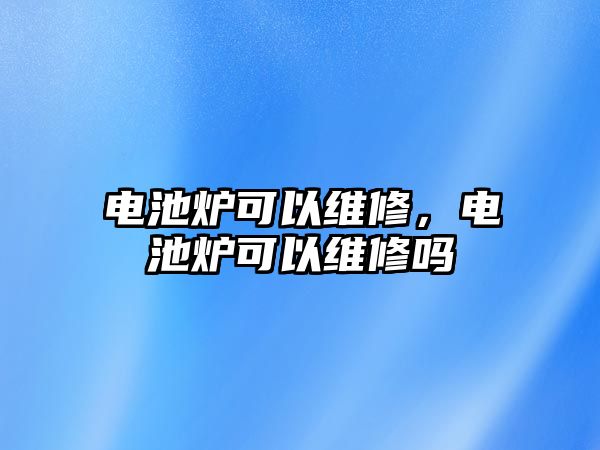 电池炉可以维修，电池炉可以维修吗